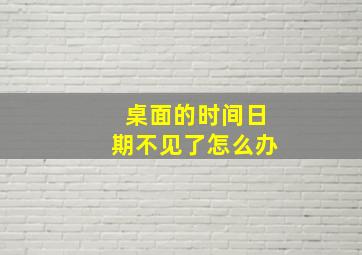 桌面的时间日期不见了怎么办